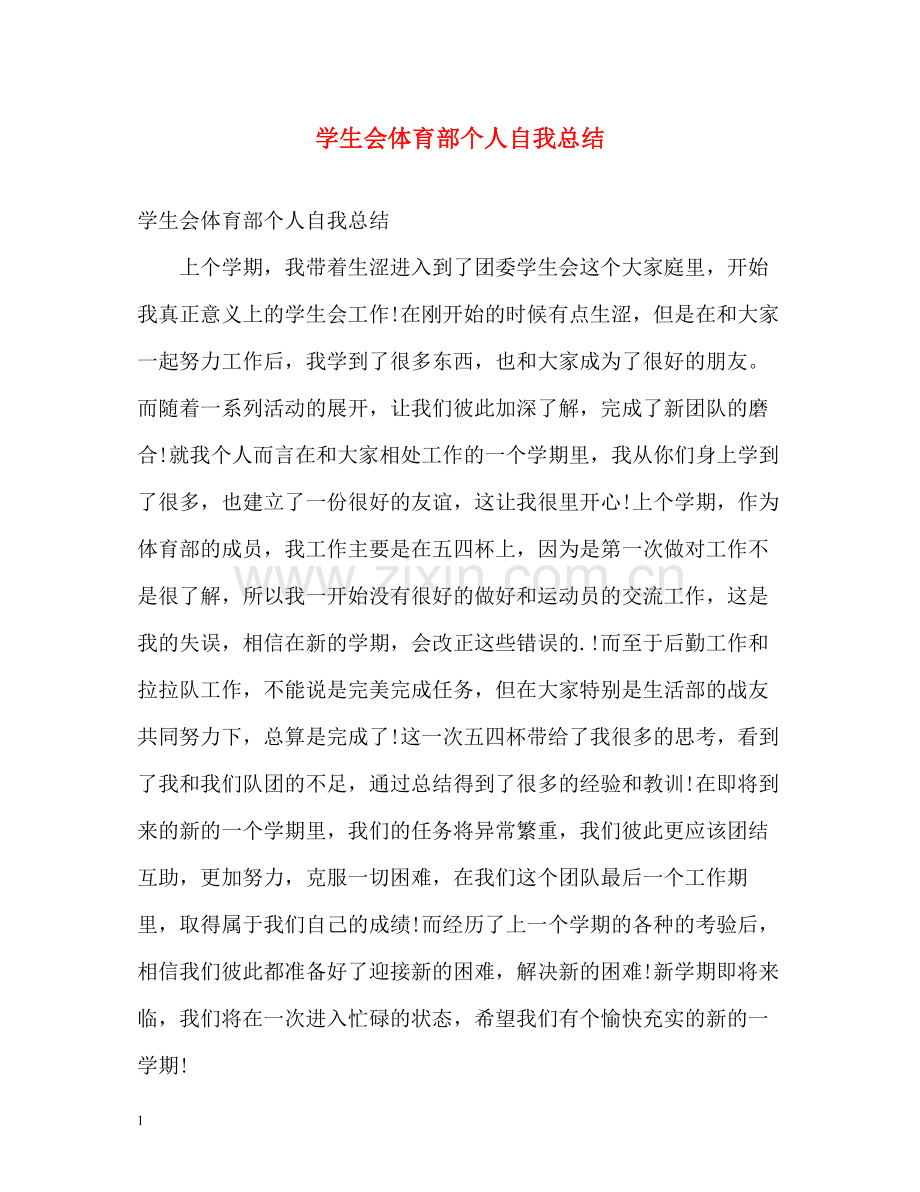 学生会体育部个人自我总结

学生会体育部个人自我总结

上个学期，我带着生涩进入到了团委学生会这个大家庭里，开始我真正意义上的学生会工作!在刚开始的时候有点生涩，但是在和大家一起努力工作后，我学到了很多东西，也和大家成为了很好的朋友。而随着一系列活动的展开，让我们彼此加深了解，完成了新团队的磨合!就我个人而言在和大家相处工作的一个学期里，我从你们身上学到了很多，也建立了一份很好的友谊，这让我很里开心!上个学期，作为体育部的成员，我工作主要是在五四杯上，因为是第一次做对工作不是很了解，所以我一开始没有很好的做好和运动员的交流工作，这是我的失误，相信在新的学期，会改正这些错误的.!而至于后勤工作和拉拉队工作，不能说是完美完成任务，但在大家特别是生活部的战友共同努力下，总算是完成了!这一次五四杯带给了我很多的思考，看到了我和我们队团的不足，通过总结得到了很多的经验和教训!在即将到来的新的一个学期里，我们的任务将异常繁重，我们彼此更应该团结互助，更加努力，克服一切困难，在我们这个团队最后一个工作期里，取得属于我们自己的成绩!而经历了上一个学期的各种的考验后，相信我们彼此都准备好了迎接新的困难，解决新的困难!新学期即将来临，我们将在一次进入忙碌的状态，希望我们有个愉快充实的新的一学期!

1

www.zixin.com.cn